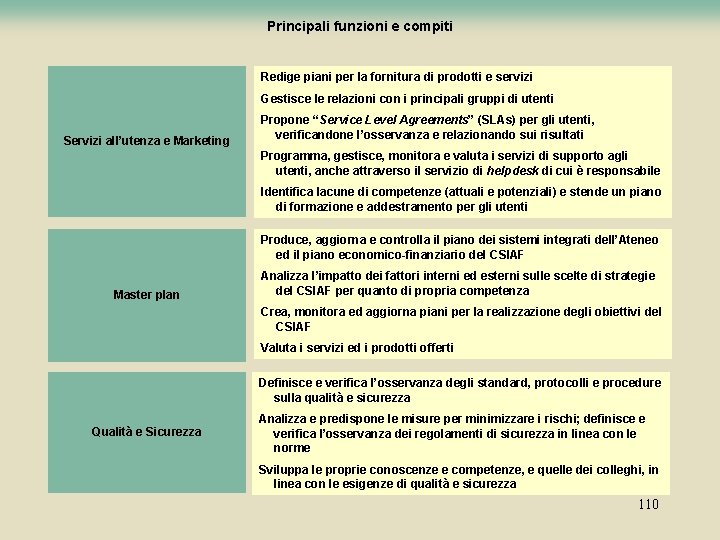 Principali funzioni e compiti

Servizi all'utenza e Marketing

Redige piani per la fornitura di prodotti e servizi

Gestisce le relazioni con i principali gruppi di utenti

Propone "Service Level Agreements" (SLAs) per gli utenti, verificandone l'osservanza e relazionando sui risultati

Programma, gestisce, monitora e valuta i servizi di supporto agli utenti, anche attraverso il servizio di helpdesk di cui è responsabile

Identifica lacune di competenze (attuali e potenziali) e stende un piano di formazione e addestramento per gli utenti

Master plan

Produce, aggiorna e controlla il piano dei sistemi integrati dell'Ateneo ed il piano economico-finanziario del CSIAF

Analizza l'impatto dei fattori interni ed esterni sulle scelte di strategie del CSIAF per quanto di propria competenza

Crea, monitora ed aggiorna piani per la realizzazione degli obiettivi del CSIAF

Valuta i servizi ed i prodotti offerti

Qualità e Sicurezza

Definisce e verifica l'osservanza degli standard, protocolli e procedure sulla qualità e sicurezza

Analizza e predispone le misure per minimizzare i rischi; definisce e verifica l'osservanza dei regolamenti di sicurezza in linea con le norme

Sviluppa le proprie conoscenze e competenze, e quelle dei colleghi, in linea con le esigenze di qualità e sicurezza

110